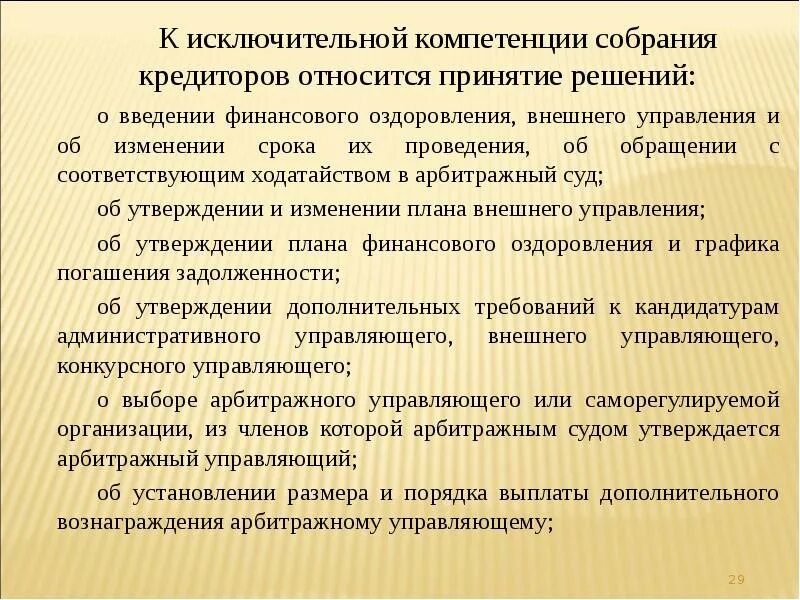 К исключительной компетенции собрания кредиторов относится принятие решений:

о введении финансового оздоровления, внешнего управления и об изменении срока их проведения, об обращении с соответствующим ходатайством в арбитражный суд;

об утверждении и изменении плана внешнего управления;

об утверждении плана финансового оздоровления и графика погашения задолженности;

об утверждении дополнительных требований к кандидатурам административного управляющего, внешнего управляющего, конкурсного управляющего;

о выборе арбитражного управляющего или саморегулируемой организации, из членов которой арбитражным судом утверждается арбитражный управляющий;

об установлении размера и порядка выплаты дополнительного вознаграждения арбитражному управляющему;

29